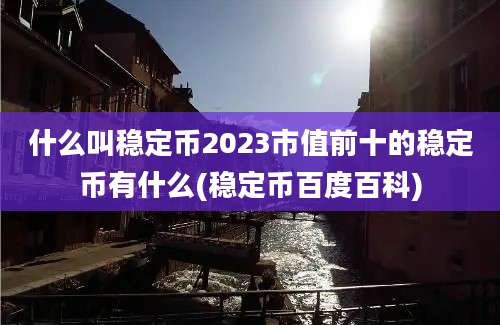 什么叫稳定币2023市值前十的稳定币有什么(稳定币百度百科)